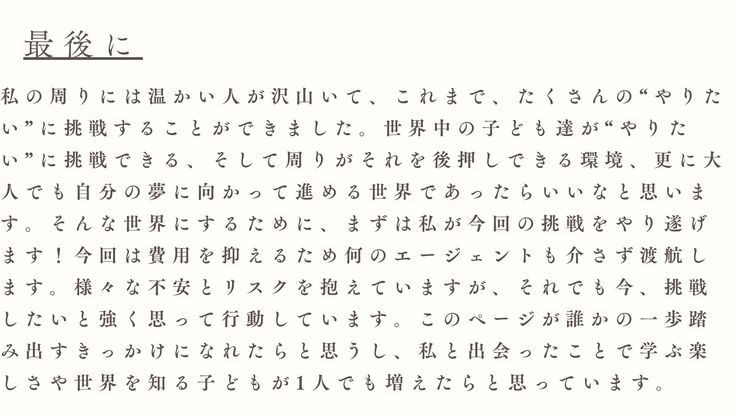 最後に

私の周りには温かい人が沢山いて、これまで、たくさんの“やりたい”に挑戦することができました。世界中の子ども達が“やりたい”に挑戦できる、そして周りがそれを後押しできる環境、更に大人でも自分の夢に向かって進める世界であったらいいなと思います。そんな世界にするために、まずは私が今回の挑戦をやり遂げます！今回は費用を抑えるため何のエージェントも介さず渡航します。様々な不安とリスクを抱えていますが、それでも今、挑戦したいと強く思って行動しています。このページが誰かの一歩踏み出すきっかけになれたらと思うし、私と出会ったことで学ぶ楽しさや世界を知る子どもが1人でも増えたらと思っています。